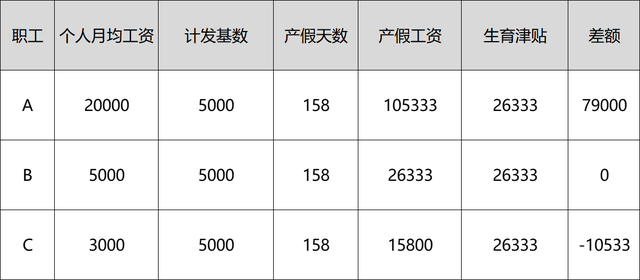 | 职工 | 个人月均工资 | 计发基数 | 产假天数 | 产假工资 | 生育津贴 | 差额 |
|---|---|---|---|---|---|---|
| A | 20000 | 5000 | 158 | 105333 | 26333 | 79000 |
| B | 5000 | 5000 | 158 | 26333 | 26333 | 0 |
| C | 3000 | 5000 | 158 | 15800 | 26333 | -10533 |